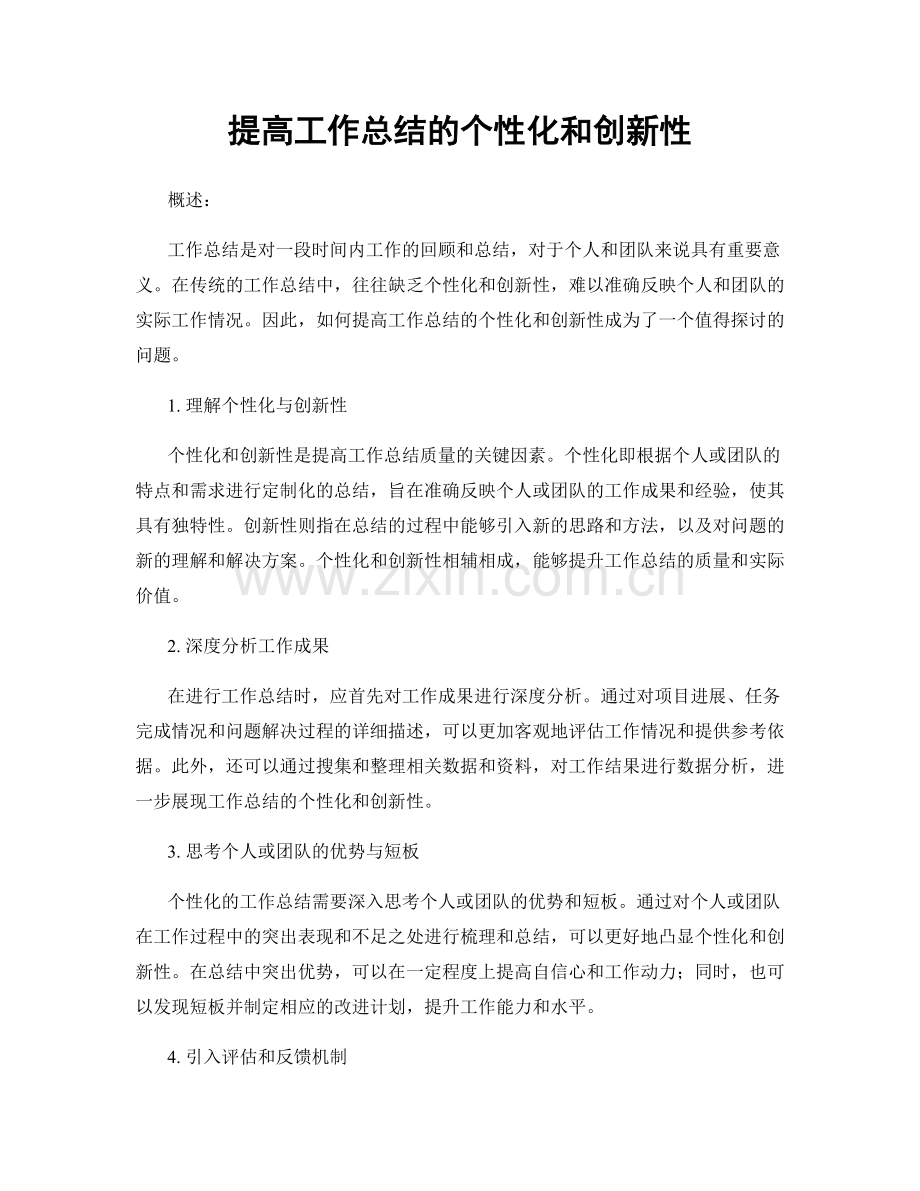 提高工作总结的个性化和创新性

概述：

工作总结是对一段时间内工作的回顾和总结，对于个人和团队来说具有重要意义。在传统的工作总结中，往往缺乏个性化和创新性，难以准确反映个人和团队的实际工作情况。因此，如何提高工作总结的个性化和创新性成为了一个值得探讨的问题。

1.理解个性化与创新性

个性化和创新性是提高工作总结质量的关键因素。个性化即根据个人或团队的特点和需求进行定制化的总结，旨在准确反映个人或团队的工作成果和经验，使其具有独特性。创新性则指在总结的过程中能够引入新的思路和方法，以及对问题的新的理解和解决方案。个性化和创新性相辅相成，能够提升工作总结的质量和实际价值。

2.深度分析工作成果

在进行工作总结时，应首先对工作成果进行深度分析。通过对项目进展、任务完成情况和问题解决过程的详细描述，可以更加客观地评估工作情况和提供参考依据。此外，还可以通过搜集和整理相关数据和资料，对工作结果进行数据分析，进一步展现工作总结的个性化和创新性。

3.思考个人或团队的优势与短板

个性化的工作总结需要深入思考个人或团队的优势和短板。通过对个人或团队在工作过程中的突出表现和不足之处进行梳理和总结，可以更好地凸显个性化和创新性。在总结中突出优势，可以在一定程度上提高自信心和工作动力；同时，也可以发现短板并制定相应的改进计划，提升工作能力和水平。

4.引入评估和反馈机制

www.zixin.com.cn